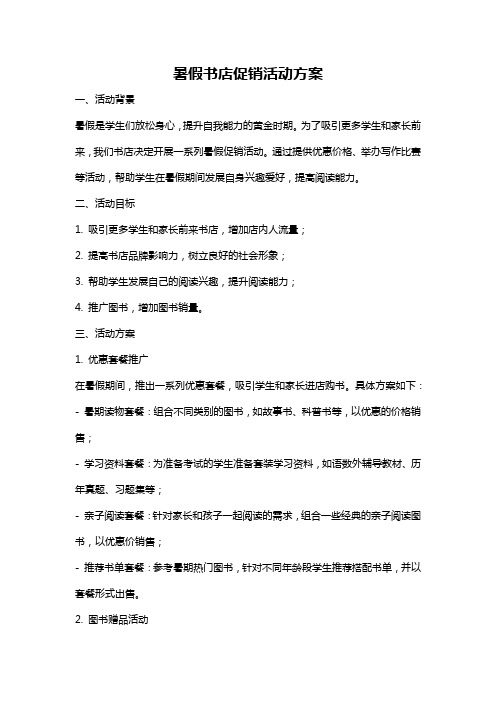 暑假书店促销活动方案

一、活动背景

暑假是学生们放松身心，提升自我能力的黄金时期。为了吸引更多学生和家长前来，我们书店决定开展一系列暑假促销活动。通过提供优惠价格、举办写作比赛等活动，帮助学生在暑假期间发展自身兴趣爱好，提高阅读能力。

二、活动目标

1. 吸引更多学生和家长前来书店，增加店内人流量；

2. 提高书店品牌影响力，树立良好的社会形象；

3. 帮助学生发展自己的阅读兴趣，提升阅读能力；

4. 推广图书，增加图书销量。

三、活动方案

1. 优惠套餐推广

在暑假期间，推出一系列优惠套餐，吸引学生和家长进店购书。具体方案如下：

- 暑期读物套餐：组合不同类别的图书，如故事书、科普书等，以优惠的价格销售；

- 学习资料套餐：为准备考试的学生准备套装学习资料，如语数外辅导教材、历年真题、习题集等；

- 亲子阅读套餐：针对家长和孩子一起阅读的需求，组合一些经典的亲子阅读图书，以优惠价销售；

- 推荐书单套餐：参考暑期热门图书，针对不同年龄段学生推荐搭配书单，并以套餐形式出售。

2. 图书赠品活动